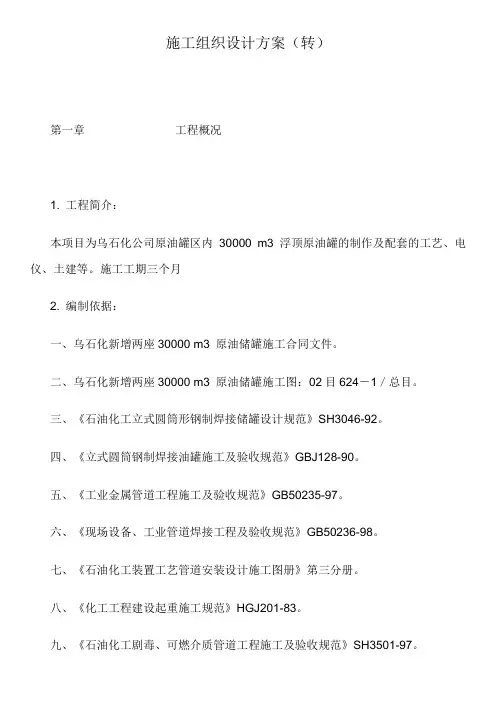 施工组织设计方案（转）

第一章 工程概况

1. 工程简介：

本项目为乌石化公司原油罐区内 30000 m3 浮顶原油罐的制作及配套的工艺、电仪、土建等。施工工期三个月

2. 编制依据：

一、乌石化新增两座 30000 m3 原油储罐施工合同文件。

二、乌石化新增两座 30000 m3 原油储罐施工图：02 目 624－1 / 总目。

三、《石油化工立式圆筒形钢制焊接储罐设计规范》SH3046-92。

四、《立式圆筒钢制焊接油罐施工及验收规范》GBJ128-90。

五、《工业金属管道工程施工及验收规范》GB50235-97。

六、《现场设备、工业管道焊接工程及验收规范》GB50236-98。

七、《石油化工装置工艺管道安装设计施工图册》第三分册。

八、《化工工程建设起重施工规范》HGJ201-83。

九、《石油化工剧毒、可燃介质管道工程施工及验收规范》SH3501-97。